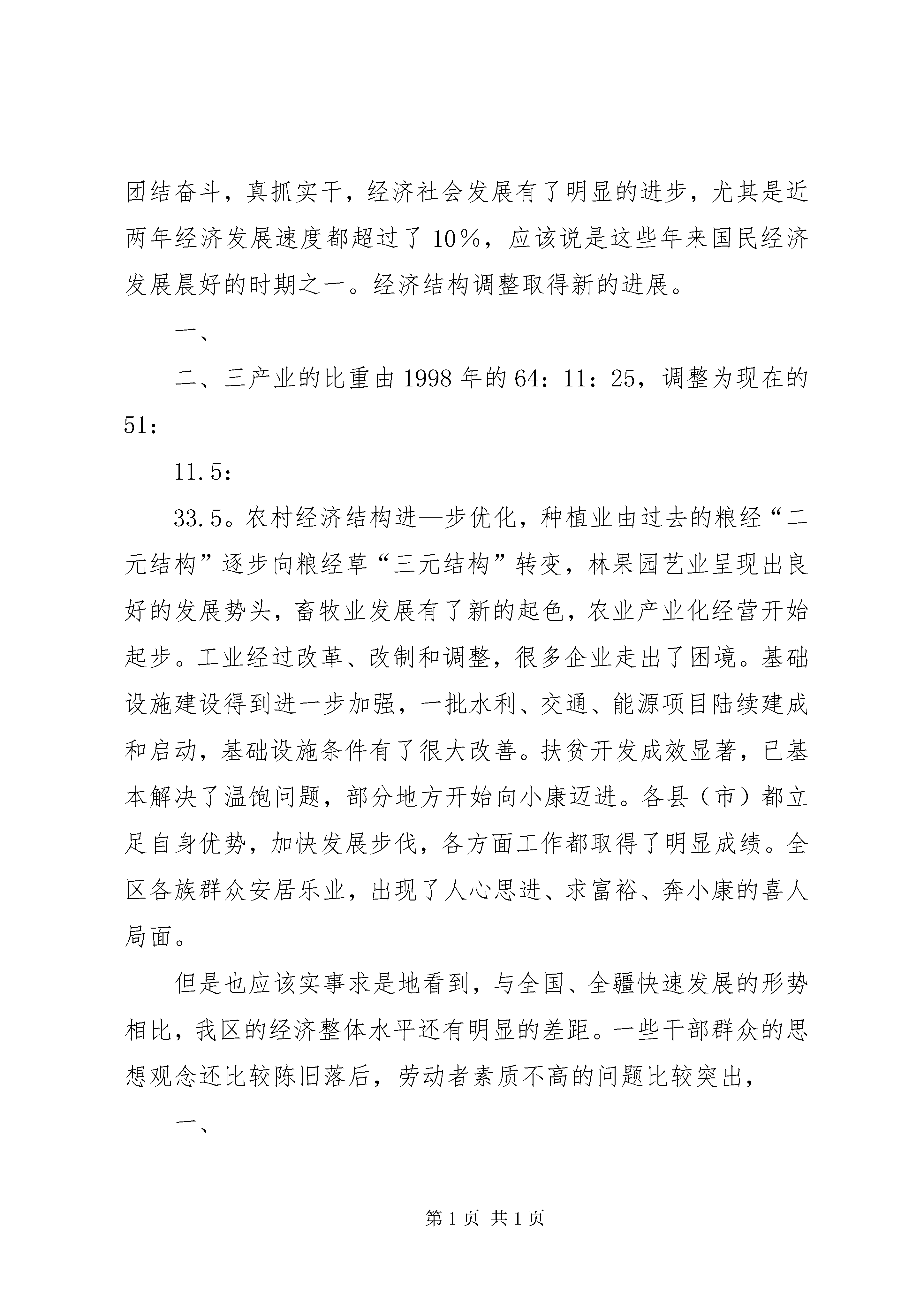 团结奋斗，真抓实干，经济社会发展有了明显的进步，尤其是近两年经济发展速度都超过了10%，应该说是这些年来国民经济发展晨好的时期之一。经济结构调整取得新的进展。

一、

二、三产业的比重由1998年的64：11：25，调整为现在的51：

11.5：

33.5。农村经济结构进—步优化，种植业由过去的粮经“二元结构”逐步向粮经草“三元结构”转变，林果园艺业呈现出良好的发展势头，畜牧业发展有了新的起色，农业产业化经营开始起步。工业经过改革、改制和调整，很多企业走出了困境。基础设施建设得到进一步加强，一批水利、交通、能源项目陆续建成和启动，基础设施条件有了很大改善。扶贫开发成效显著，已基本解决了温饱问题，部分地方开始向小康迈进。各县（市）都立足自身优势，加快发展步伐，各方面工作都取得了明显成绩。全区各族群众安居乐业，出现了人心思进、求富裕、奔小康的喜人局面。

但是也应该实事求是地看到，与全国、全疆快速发展的形势相比，我区的经济整体水平还有明显的差距。一些干部群众的思想观念还比较陈旧落后，劳动者素质不高的问题比较突出，

一、

第1页 共1页